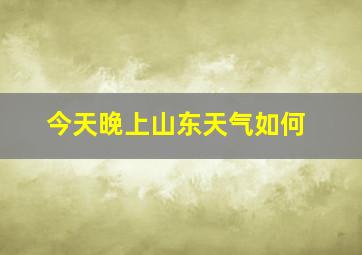 今天晚上山东天气如何